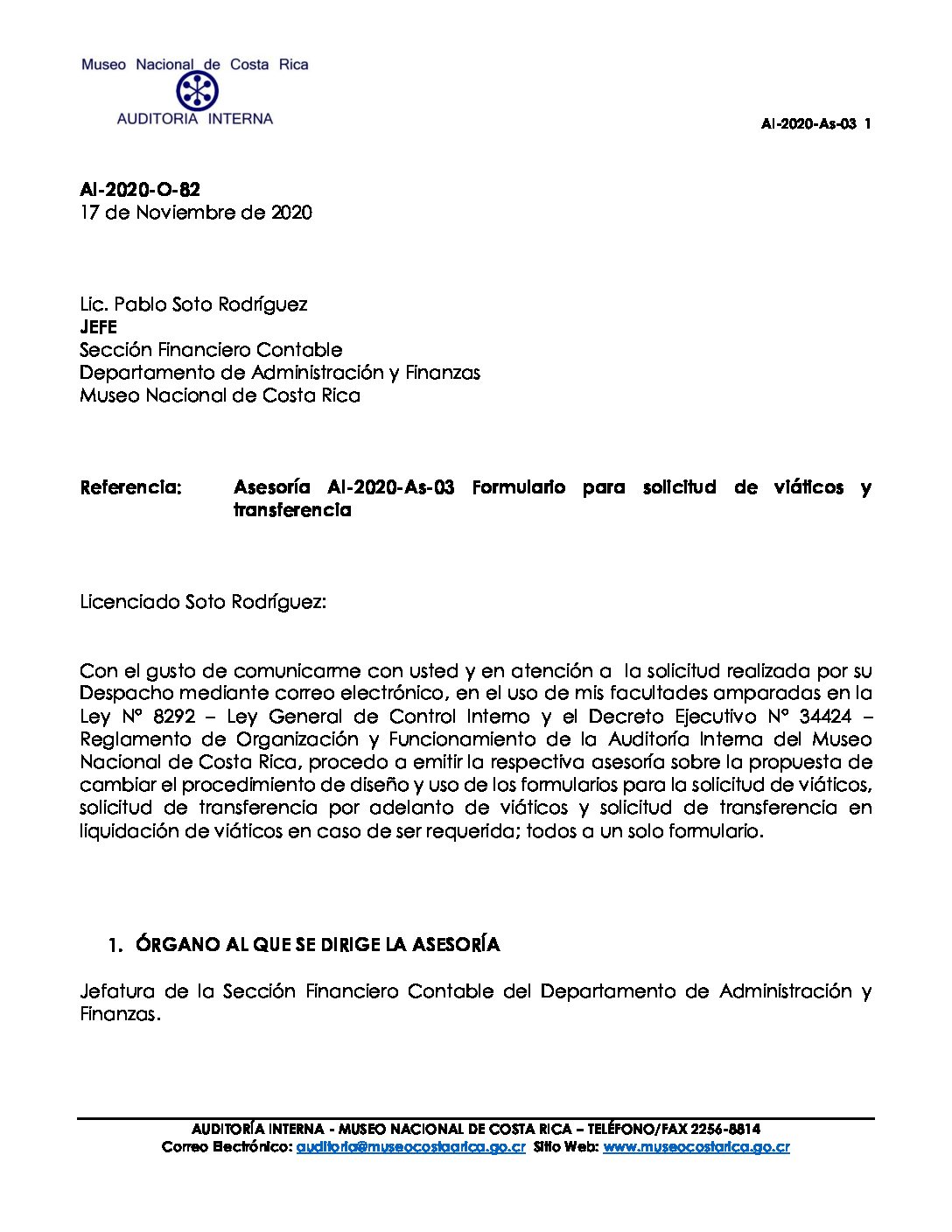 Museo Nacional de Costa Rica
AUDITORIA INTERNA

AI-2020-As-03 1

AI-2020-O-82
17 de Noviembre de 2020

Lic. Pablo Soto Rodríguez
JEFE
Sección Financiero Contable
Departamento de Administración y Finanzas
Museo Nacional de Costa Rica

Referencia: Asesoría AI-2020-As-03 Formulario para solicitud de viáticos y transferencia

Licenciado Soto Rodríguez:

Con el gusto de comunicarme con usted y en atención a la solicitud realizada por su Despacho mediante correo electrónico, en el uso de mis facultades amparadas en la Ley N° 8292 – Ley General de Control Interno y el Decreto Ejecutivo N° 34424 – Reglamento de Organización y Funcionamiento de la Auditoría Interna del Museo Nacional de Costa Rica, procedo a emitir la respectiva asesoría sobre la propuesta de cambiar el procedimiento de diseño y uso de los formularios para la solicitud de viáticos, solicitud de transferencia por adelanto de viáticos y solicitud de transferencia en liquidación de viáticos en caso de ser requerida; todos a un solo formulario.

1. ÓRGANO AL QUE SE DIRIGE LA ASESORÍA

Jefatura de la Sección Financiero Contable del Departamento de Administración y Finanzas.

AUDITORÍA INTERNA - MUSEO NACIONAL DE COSTA RICA – TELÉFONO/FAX 2256-8814
Correo Electrónico: auditoria@museocostaarica.go.cr Sitio Web: www.museocostarica.go.cr